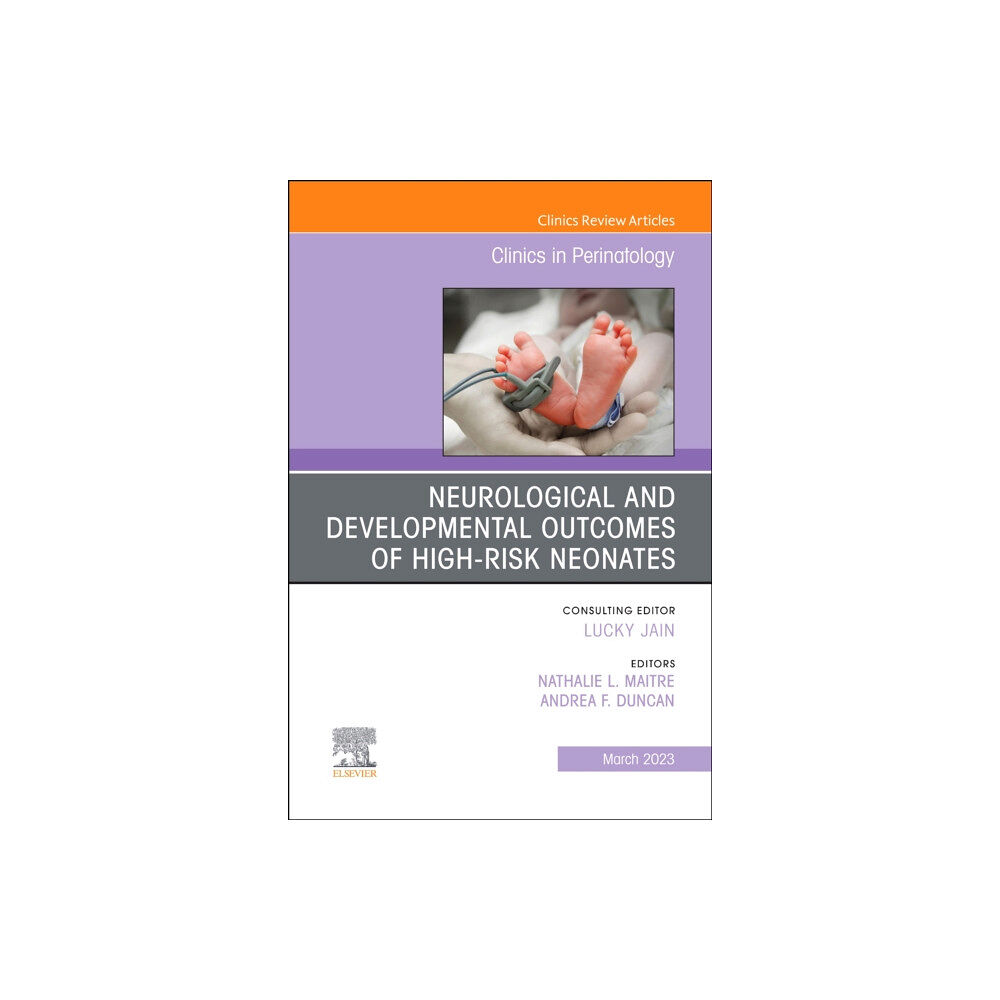 Clinics Review Articles

Clinics in Perinatology

NEUROLOGICAL AND DEVELOPMENTAL OUTCOMES OF HIGH-RISK NEONATES

CONSULTING EDITOR
LUCKY JAIN

EDITORS
NATHALIE L. MAITRE
ANDREA F. DUNCAN

ELSEVIER

March 2023